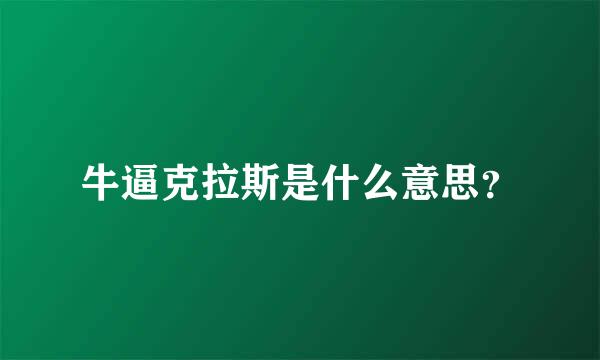 牛逼克拉斯是什么意思?